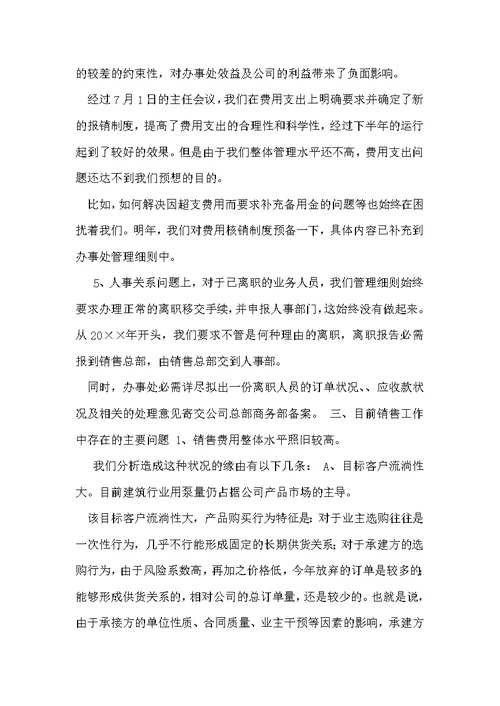 的较差的约束性，对办事处效益及公司的利益带来了负面影响。

经过7月1日的主任会议，我们在费用支出上明确要求并确定了新的报销制度，提高了费用支出的合理性和科学性，经过下半年的运行起到了较好的效果。但是由于我们整体管理水平还不高，费用支出问题还达不到我们预想的目的。

比如，如何解决因超支费用而要求补充备用金的问题等也始终在困扰着我们。明年，我们对费用核销制度预备一下，具体内容已补充到办事处管理细则中。

5、人事关系问题上，对于已离职的业务人员，我们管理细则始终要求办理正常的离职移交手续，并申报人事部门，这始终没有做起来。从20××年开头，我们要求不管是何种理由的离职，离职报告必需报到销售总部，由销售总部交到人事部。

同时，办事处必需详尽拟出一份离职人员的订单状况、、应收款状况及相关的处理意见寄交公司总部商务部备案。 三、目前销售工作中存在的主要问题 1、销售费用整体水平照旧较高。

我们分析造成这种状况的缘由有以下几条： A、目标客户流淌性大。目前建筑行业用泵量仍占据公司产品市场的主导。

该目标客户流淌性大，产品购买行为特征是：对于业主选购往往是一次性行为，几乎不行能形成固定的长期供货关系；对于承建方的选购行为，由于风险系数高，再加之价格低，今年放弃的订单是较多的能够形成供货关系的，相对公司的总订单量，还是较少的。也就是说，由于承接方的单位性质、合同质量、业主干预等因素的影响，承建方